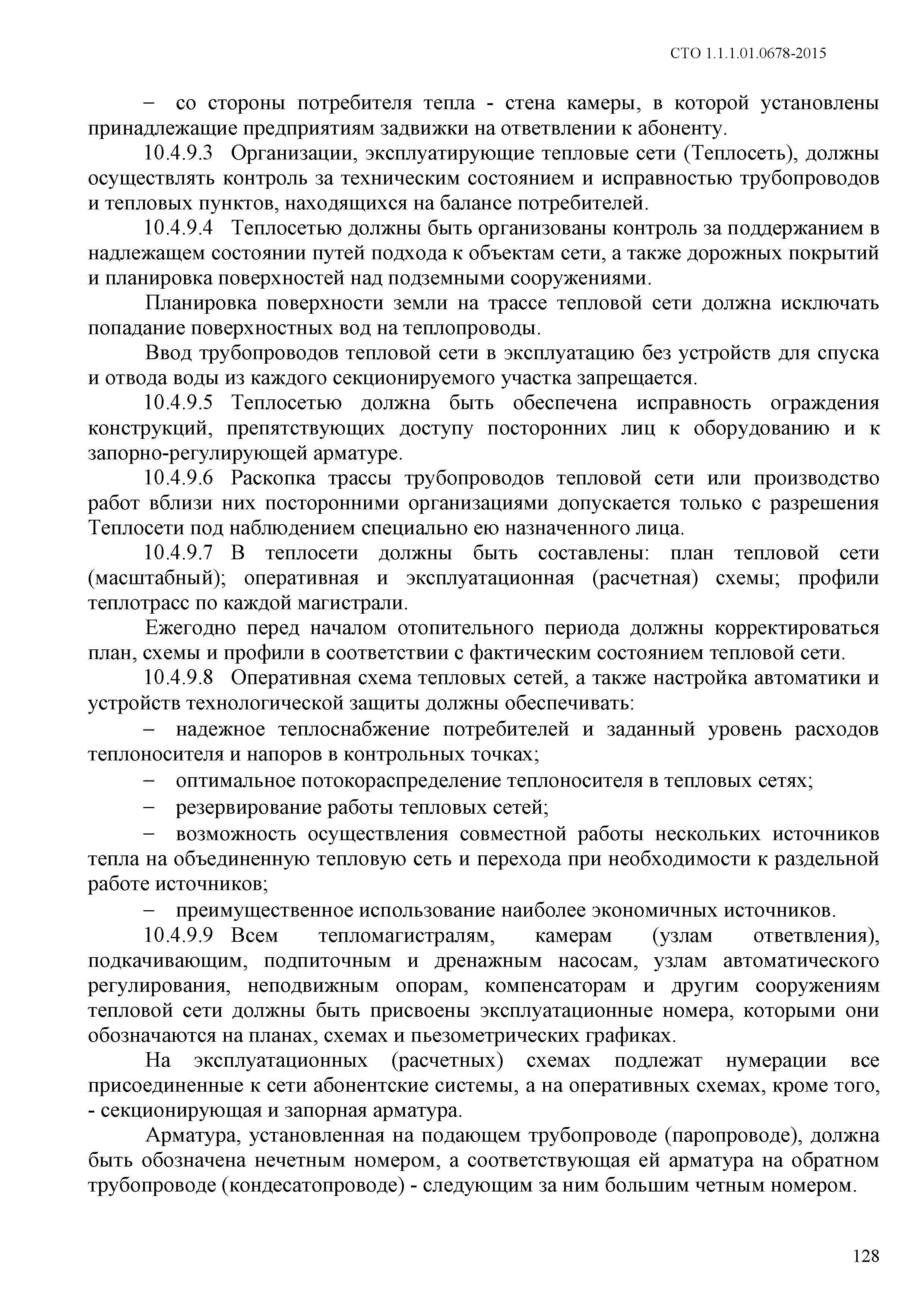 СТО 1.1.1.01.0678-2015

– со стороны потребителя тепла - стена камеры, в которой установлены принадлежащие предприятиям задвижки на ответвлении к абоненту.

10.4.9.3 Организации, эксплуатирующие тепловые сети (Теплосеть), должны осуществлять контроль за техническим состоянием и исправностью трубопроводов и тепловых пунктов, находящихся на балансе потребителей.

10.4.9.4 Теплосетью должны быть организованы контроль за поддержанием в надлежащем состоянии путей подхода к объектам сети, а также дорожных покрытий и планировка поверхностей над подземными сооружениями.

Планировка поверхности земли на трассе тепловой сети должна исключать попадание поверхностных вод на теплопроводы.

Ввод трубопроводов тепловой сети в эксплуатацию без устройств для спуска и отвода воды из каждого секционируемого участка запрещается.

10.4.9.5 Теплосетью должна быть обеспечена исправность ограждения конструкций, препятствующих доступу посторонних лиц к оборудованию и к запорно-регулирующей арматуре.

10.4.9.6 Раскопка трассы трубопроводов тепловой сети или производство работ вблизи них посторонними организациями допускается только с разрешения Теплосети под наблюдением специально ею назначенного лица.

10.4.9.7 В теплосети должны быть составлены: план тепловой сети (масштабный); оперативная и эксплуатационная (расчетная) схемы; профили теплотрасс по каждой магистрали.

Ежегодно перед началом отопительного периода должны корректироваться план, схемы и профили в соответствии с фактическим состоянием тепловой сети.

10.4.9.8 Оперативная схема тепловых сетей, а также настройка автоматики и устройств технологической защиты должны обеспечивать:

– надежное теплоснабжение потребителей и заданный уровень расходов теплоносителя и напоров в контрольных точках;

– оптимальное потокораспределение теплоносителя в тепловых сетях;

– резервирование работы тепловых сетей;

– возможность осуществления совместной работы нескольких источников тепла на объединенную тепловую сеть и перехода при необходимости к раздельной работе источников;

– преимущественное использование наиболее экономичных источников.

10.4.9.9 Всем тепломагистралям, камерам (узлам ответвления), подкачивающим, подпиточным и дренажным насосам, узлам автоматического регулирования, неподвижным опорам, компенсаторам и другим сооружениям тепловой сети должны быть присвоены эксплуатационные номера, которыми они обозначаются на планах, схемах и пьезометрических графиках.

На эксплуатационных (расчетных) схемах подлежат нумерации все присоединенные к сети абонентские системы, а на оперативных схемах, кроме того, - секционирующая и запорная арматура.

Арматура, установленная на подающем трубопроводе (паропроводе), должна быть обозначена нечетным номером, а соответствующая ей арматура на обратном трубопроводе (кондесатопроводе) - следующим за ним большим четным номером.

128